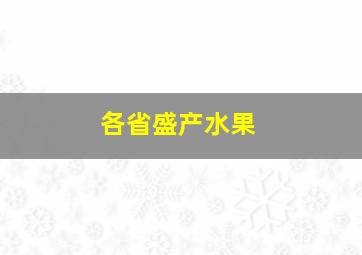 各省盛产水果